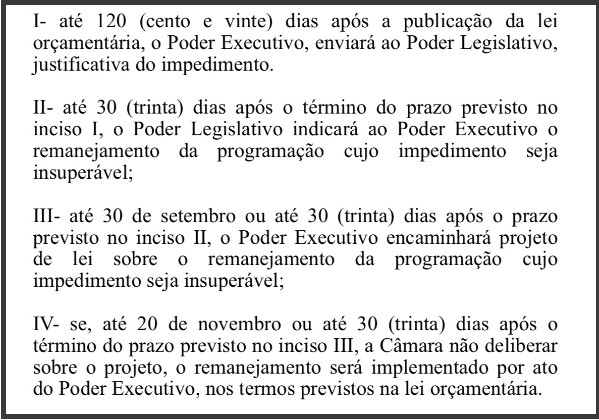 I- até 120 (cento e vinte) dias após a publicação da lei orçamentária, o Poder Executivo, enviará ao Poder Legislativo, justificativa do impedimento.

II- até 30 (trinta) dias após o término do prazo previsto no inciso I, o Poder Legislativo indicará ao Poder Executivo o remanejamento da programação cujo impedimento seja insuperável;

III- até 30 de setembro ou até 30 (trinta) dias após o prazo previsto no inciso II, o Poder Executivo encaminhará projeto de lei sobre o remanejamento da programação cujo impedimento seja insuperável;

IV- se, até 20 de novembro ou até 30 (trinta) dias após o término do prazo previsto no inciso III, a Câmara não deliberar sobre o projeto, o remanejamento será implementado por ato do Poder Executivo, nos termos previstos na lei orçamentária.